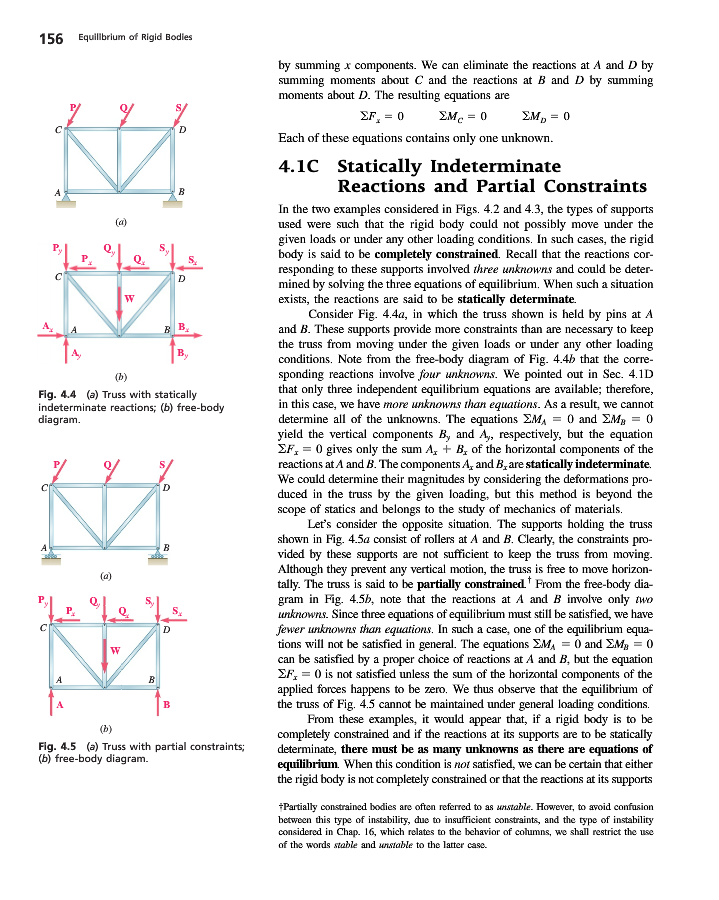 156 Equilibrium of Rigid Bodies

P Q S
C D
A B
(a)

$P_y$ $P_x$ $Q_y$ $Q_x$ $S_y$ $S_x$
C D
W
$A_x$ A B $B_x$
$A_y$ $B_y$
(b)

Fig. 4.4 (a) Truss with statically indeterminate reactions; (b) free-body diagram.

P Q S
C D
A B
(a)

$P_y$ $P_x$ $Q_y$ $Q_x$ $S_y$ $S_x$
C D
W
A B
A B
(b)

Fig. 4.5 (a) Truss with partial constraints; (b) free-body diagram.

by summing $x$ components. We can eliminate the reactions at $A$ and $D$ by summing moments about $C$ and the reactions at $B$ and $D$ by summing moments about $D$. The resulting equations are

$\Sigma F_x = 0$ $\Sigma M_C = 0$ $\Sigma M_D = 0$

Each of these equations contains only one unknown.

4.1C Statically Indeterminate Reactions and Partial Constraints

In the two examples considered in Figs. 4.2 and 4.3, the types of supports used were such that the rigid body could not possibly move under the given loads or under any other loading conditions. In such cases, the rigid body is said to be completely constrained. Recall that the reactions corresponding to these supports involved three unknowns and could be determined by solving the three equations of equilibrium. When such a situation exists, the reactions are said to be statically determinate.

Consider Fig. 4.4a, in which the truss shown is held by pins at $A$ and $B$. These supports provide more constraints than are necessary to keep the truss from moving under the given loads or under any other loading conditions. Note from the free-body diagram of Fig. 4.4b that the corresponding reactions involve four unknowns. We pointed out in Sec. 4.1D that only three independent equilibrium equations are available; therefore, in this case, we have more unknowns than equations. As a result, we cannot determine all of the unknowns. The equations $\Sigma M_A = 0$ and $\Sigma M_B = 0$ yield the vertical components $B_y$ and $A_y$, respectively, but the equation $\Sigma F_x = 0$ gives only the sum $A_x + B_x$ of the horizontal components of the reactions at $A$ and $B$. The components $A_x$ and $B_x$ are statically indeterminate. We could determine their magnitudes by considering the deformations produced in the truss by the given loading, but this method is beyond the scope of statics and belongs to the study of mechanics of materials.

Let's consider the opposite situation. The supports holding the truss shown in Fig. 4.5a consist of rollers at $A$ and $B$. Clearly, the constraints provided by these supports are not sufficient to keep the truss from moving. Although they prevent any vertical motion, the truss is free to move horizontally. The truss is said to be partially constrained.† From the free-body diagram in Fig. 4.5b, note that the reactions at $A$ and $B$ involve only two unknowns. Since three equations of equilibrium must still be satisfied, we have fewer unknowns than equations. In such a case, one of the equilibrium equations will not be satisfied in general. The equations $\Sigma M_A = 0$ and $\Sigma M_B = 0$ can be satisfied by a proper choice of reactions at $A$ and $B$, but the equation $\Sigma F_x = 0$ is not satisfied unless the sum of the horizontal components of the applied forces happens to be zero. We thus observe that the equilibrium of the truss of Fig. 4.5 cannot be maintained under general loading conditions.

From these examples, it would appear that, if a rigid body is to be completely constrained and if the reactions at its supports are to be statically determinate, there must be as many unknowns as there are equations of equilibrium. When this condition is not satisfied, we can be certain that either the rigid body is not completely constrained or that the reactions at its supports

†Partially constrained bodies are often referred to as unstable. However, to avoid confusion between this type of instability, due to insufficient constraints, and the type of instability considered in Chap. 16, which relates to the behavior of columns, we shall restrict the use of the words stable and unstable to the latter case.